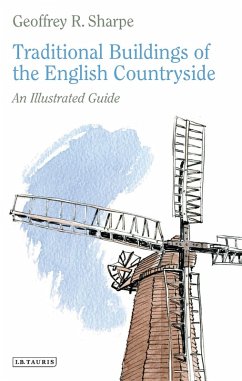 Geoffrey R. Sharpe

Traditional Buildings of the English Countryside

An Illustrated Guide

I.B.TAURIS